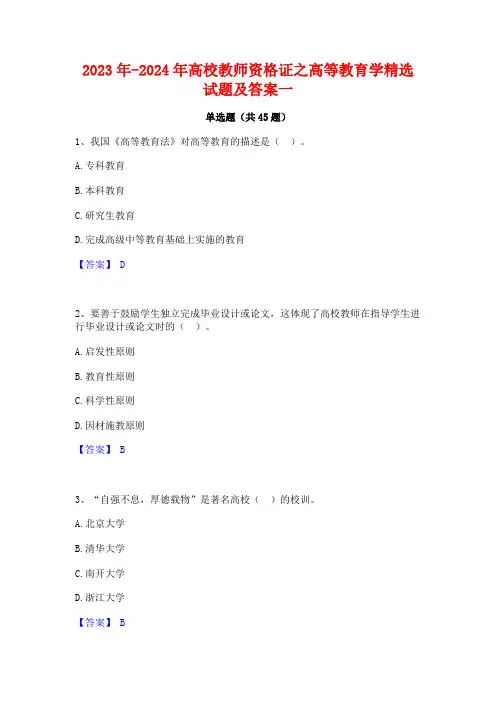 2023年-2024年高校教师资格证之高等教育学精选试题及答案一

单选题（共45题）

1、我国《高等教育法》对高等教育的描述是（ ）。

A.专科教育

B.本科教育

C.研究生教育

D.完成高级中等教育基础上实施的教育

【答案】 D

2、要善于鼓励学生独立完成毕业设计或论文，这体现了高校教师在指导学生进行毕业设计或论文时的（ ）。

A.启发性原则

B.教育性原则

C.科学性原则

D.因材施教原则

【答案】 B

3、“自强不息，厚德载物”是著名高校（ ）的校训。

A.北京大学

B.清华大学

C.南开大学

D.浙江大学

【答案】 B